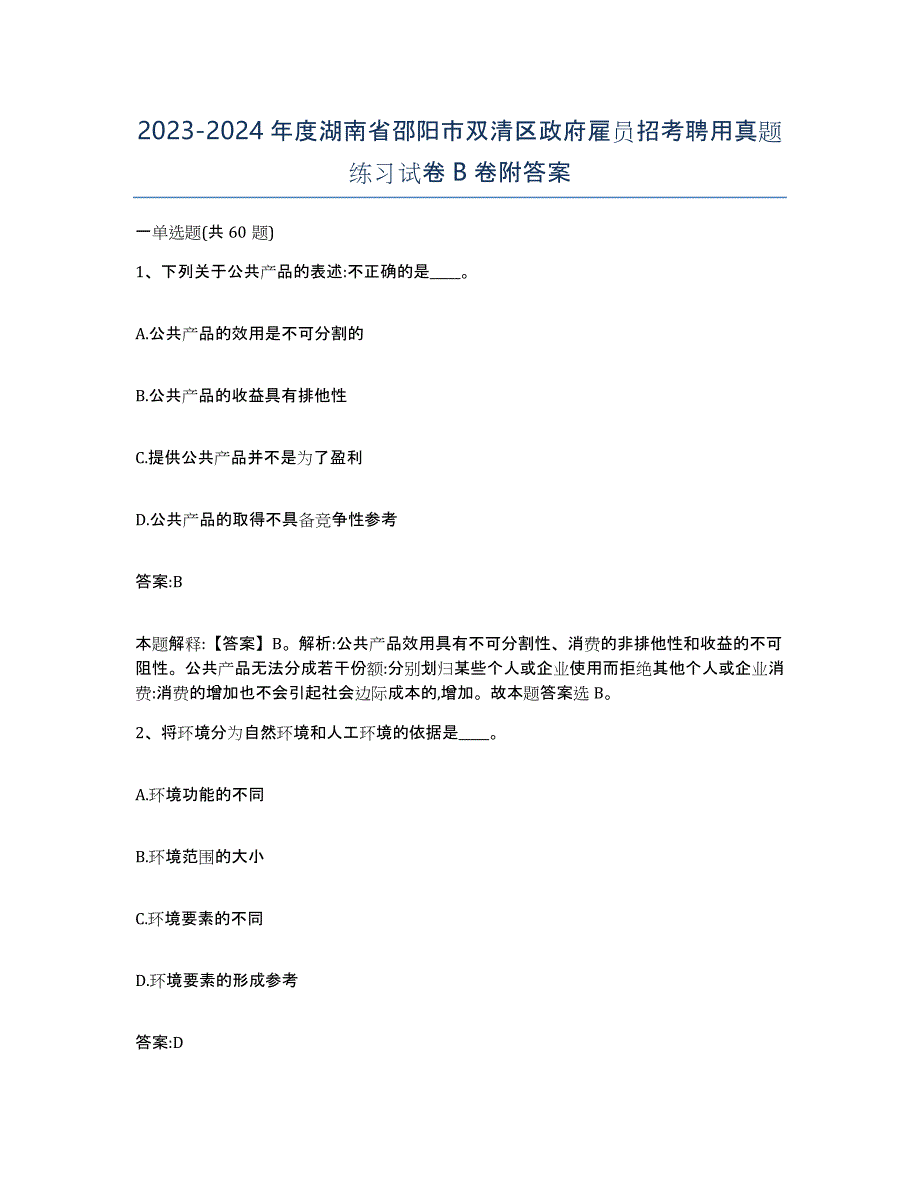 2023-2024年度湖南省邵阳市双清区政府雇员招考聘用真题练习试卷B卷附答案

一单选题(共60题)

1、下列关于公共产品的表述:不正确的是____。

A.公共产品的效用是不可分割的

B.公共产品的收益具有排他性

C.提供公共产品并不是为了盈利

D.公共产品的取得不具备竞争性参考

答案:B

本题解释:【答案】B。解析:公共产品效用具有不可分割性、消费的非排他性和收益的不可阻性。公共产品无法分成若干份额:分别划归某些个人或企业使用而拒绝其他个人或企业消费:消费的增加也不会引起社会边际成本的,增加。故本题答案选B。

2、将环境分为自然环境和人工环境的依据是____。

A.环境功能的不同

B.环境范围的大小

C.环境要素的不同

D.环境要素的形成参考

答案:D